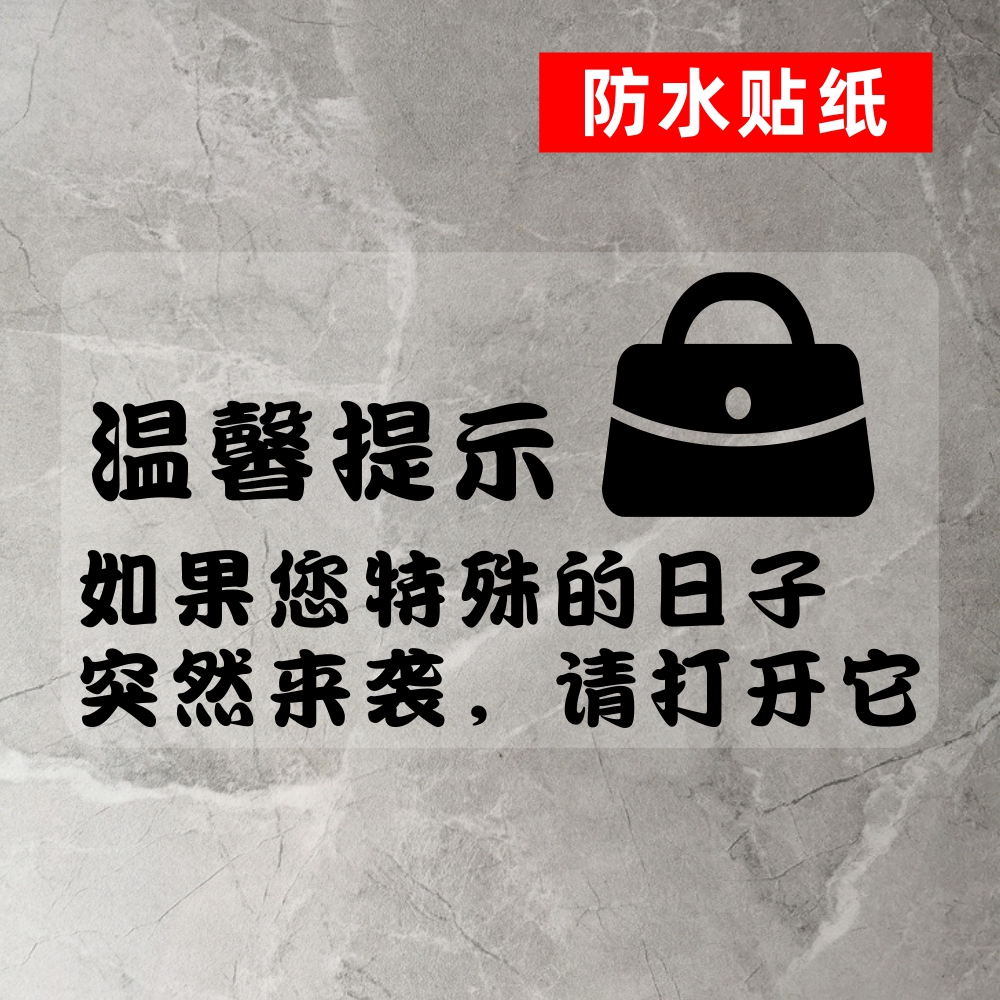 防水贴纸

温馨提示

如果您特殊的日子
突然来袭，请打开它